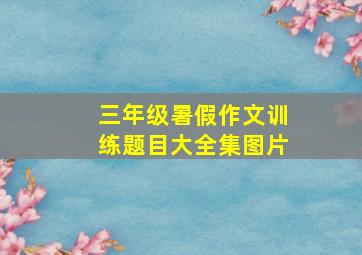 三年级暑假作文训练题目大全集图片